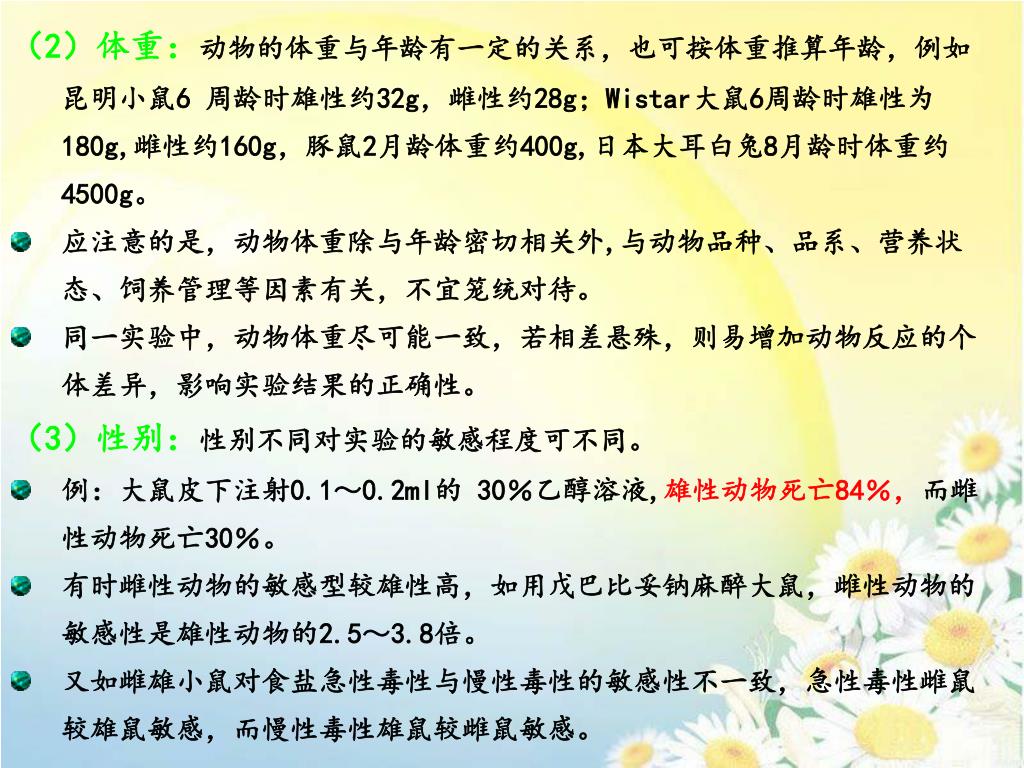 （2）体重：动物的体重与年龄有一定的关系，也可按体重推算年龄，例如昆明小鼠6 周龄时雄性约32g，雌性约28g；Wistar大鼠6周龄时雄性为180g,雌性约160g，豚鼠2月龄体重约400g,日本大耳白兔8月龄时体重约4500g。

应注意的是，动物体重除与年龄密切相关外,与动物品种、品系、营养状态、饲养管理等因素有关，不宜笼统对待。

同一实验中，动物体重尽可能一致，若相差悬殊，则易增加动物反应的个体差异，影响实验结果的正确性。

（3）性别：性别不同对实验的敏感程度可不同。

例：大鼠皮下注射0.1～0.2ml的 30％乙醇溶液,雄性动物死亡84％，而雌性动物死亡30％。

有时雌性动物的敏感型较雄性高，如用戊巴比妥钠麻醉大鼠，雌性动物的敏感性是雄性动物的2.5～3.8倍。

又如雌雄小鼠对食盐急性毒性与慢性毒性的敏感性不一致，急性毒性雌鼠较雄鼠敏感，而慢性毒性雄鼠较雌鼠敏感。